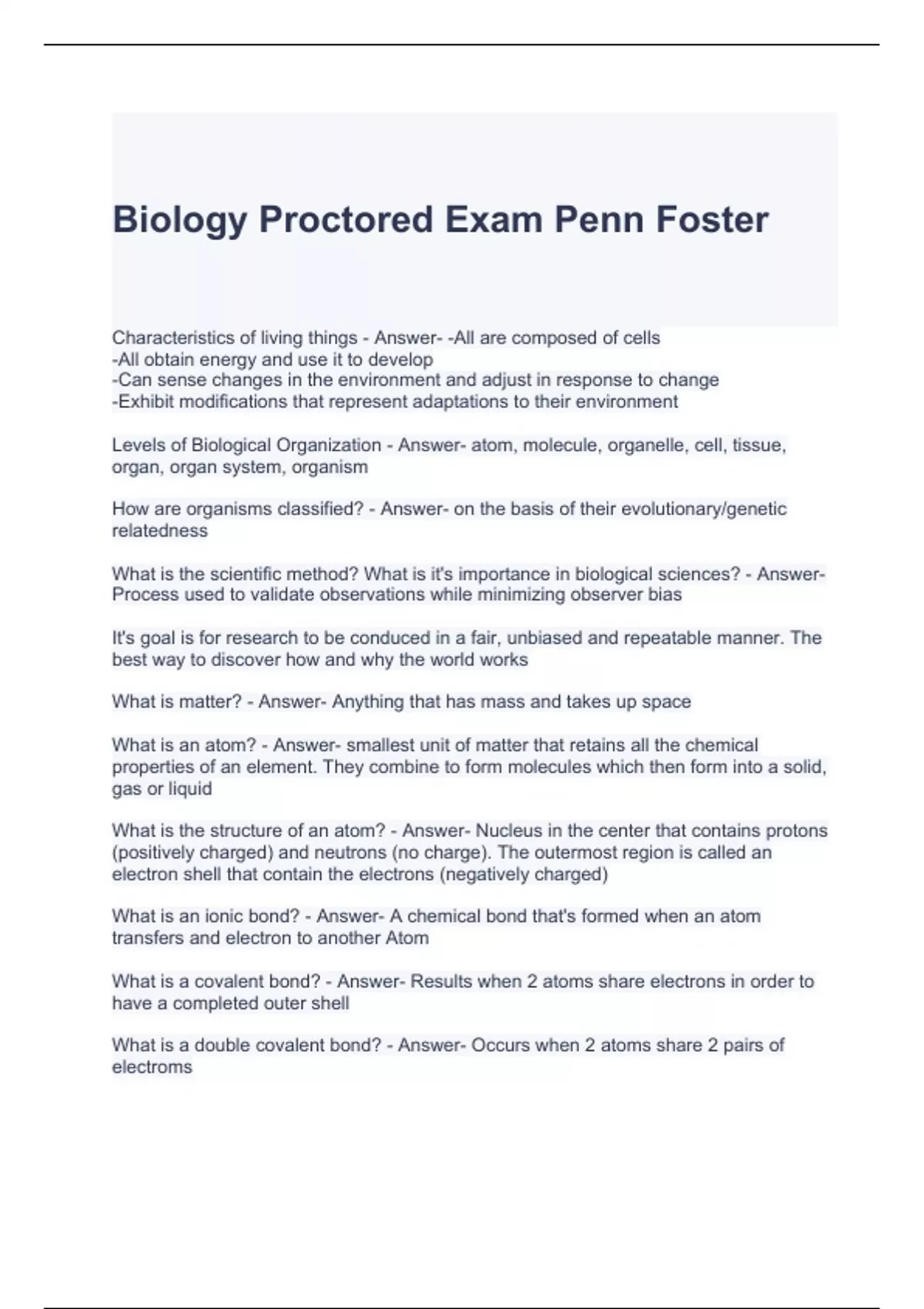 Biology Proctored Exam Penn Foster

Characteristics of living things - Answer- -All are composed of cells
-All obtain energy and use it to develop
-Can sense changes in the environment and adjust in response to change
-Exhibit modifications that represent adaptations to their environment

Levels of Biological Organization - Answer- atom, molecule, organelle, cell, tissue, organ, organ system, organism

How are organisms classified? - Answer- on the basis of their evolutionary/genetic relatedness

What is the scientific method? What is it's importance in biological sciences? - Answer- Process used to validate observations while minimizing observer bias

It's goal is for research to be conduced in a fair, unbiased and repeatable manner. The best way to discover how and why the world works

What is matter? - Answer- Anything that has mass and takes up space

What is an atom? - Answer- smallest unit of matter that retains all the chemical properties of an element. They combine to form molecules which then form into a solid, gas or liquid

What is the structure of an atom? - Answer- Nucleus in the center that contains protons (positively charged) and neutrons (no charge). The outermost region is called an electron shell that contain the electrons (negatively charged)

What is an ionic bond? - Answer- A chemical bond that's formed when an atom transfers and electron to another Atom

What is a covalent bond? - Answer- Results when 2 atoms share electrons in order to have a completed outer shell

What is a double covalent bond? - Answer- Occurs when 2 atoms share 2 pairs of electroms